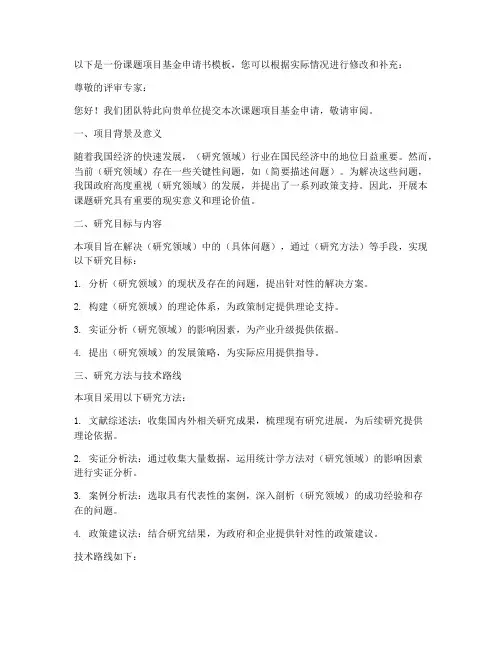 以下是一份课题项目基金申请书模板，您可以根据实际情况进行修改和补充：

尊敬的评审专家：

您好！我们团队特此向贵单位提交本次课题项目基金申请，敬请审阅。

一、项目背景及意义

随着我国经济的快速发展，（研究领域）行业在国民经济中的地位日益重要。然而，当前（研究领域）存在一些关键性问题，如（简要描述问题）。为解决这些问题，我国政府高度重视（研究领域）的发展，并提出了一系列政策支持。因此，开展本课题研究具有重要的现实意义和理论价值。

二、研究目标与内容

本项目旨在解决（研究领域）中的（具体问题），通过（研究方法）等手段，实现以下研究目标：

1. 分析（研究领域）的现状及存在的问题，提出针对性的解决方案。

2. 构建（研究领域）的理论体系，为政策制定提供理论支持。

3. 实证分析（研究领域）的影响因素，为产业升级提供依据。

4. 提出（研究领域）的发展策略，为实际应用提供指导。

三、研究方法与技术路线

本项目采用以下研究方法：

1. 文献综述法：收集国内外相关研究成果，梳理现有研究进展，为后续研究提供理论依据。

2. 实证分析法：通过收集大量数据，运用统计学方法对（研究领域）的影响因素进行实证分析。

3. 案例分析法：选取具有代表性的案例，深入剖析（研究领域）的成功经验和存在的问题。

4. 政策建议法：结合研究结果，为政府和企业提供针对性的政策建议。

技术路线如下：